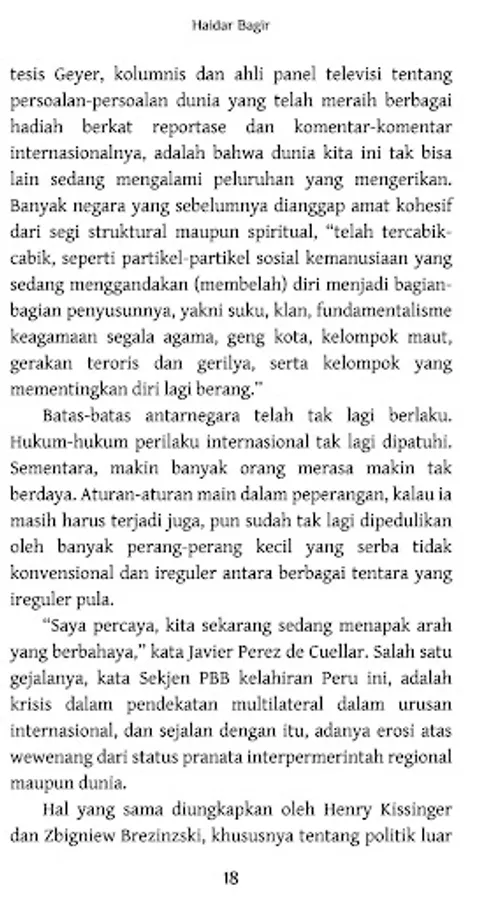 Haidar Bagir

tesis Geyer, kolumnis dan ahli panel televisi tentang persoalan-persoalan dunia yang telah meraih berbagai hadiah berkat reportase dan komentar-komentar internasionalnya, adalah bahwa dunia kita ini tak bisa lain sedang mengalami peluruhan yang mengerikan. Banyak negara yang sebelumnya dianggap amat kohesif dari segi struktural maupun spiritual, "telah tercabik-cabik, seperti partikel-partikel sosial kemanusiaan yang sedang menggandakan (membelah) diri menjadi bagian-bagian penyusunnya, yakni suku, klan, fundamentalisme keagamaan segala agama, geng kota, kelompok maut, gerakan teroris dan gerilya, serta kelompok yang mementingkan diri lagi berang."

Batas-batas antarnegara telah tak lagi berlaku. Hukum-hukum perilaku internasional tak lagi dipatuhi. Sementara, makin banyak orang merasa makin tak berdaya. Aturan-aturan main dalam peperangan, kalau ia masih harus terjadi juga, pun sudah tak lagi dipedulikan oleh banyak perang-perang kecil yang serba tidak konvensional dan ireguler antara berbagai tentara yang ireguler pula.

"Saya percaya, kita sekarang sedang menapak arah yang berbahaya," kata Javier Perez de Cuellar. Salah satu gejalanya, kata Sekjen PBB kelahiran Peru ini, adalah krisis dalam pendekatan multilateral dalam urusan internasional, dan sejalan dengan itu, adanya erosi atas wewenang dari status pranata interpermerintah regional maupun dunia.

Hal yang sama diungkapkan oleh Henry Kissinger dan Zbigniew Brezinzski, khususnya tentang politik luar

18